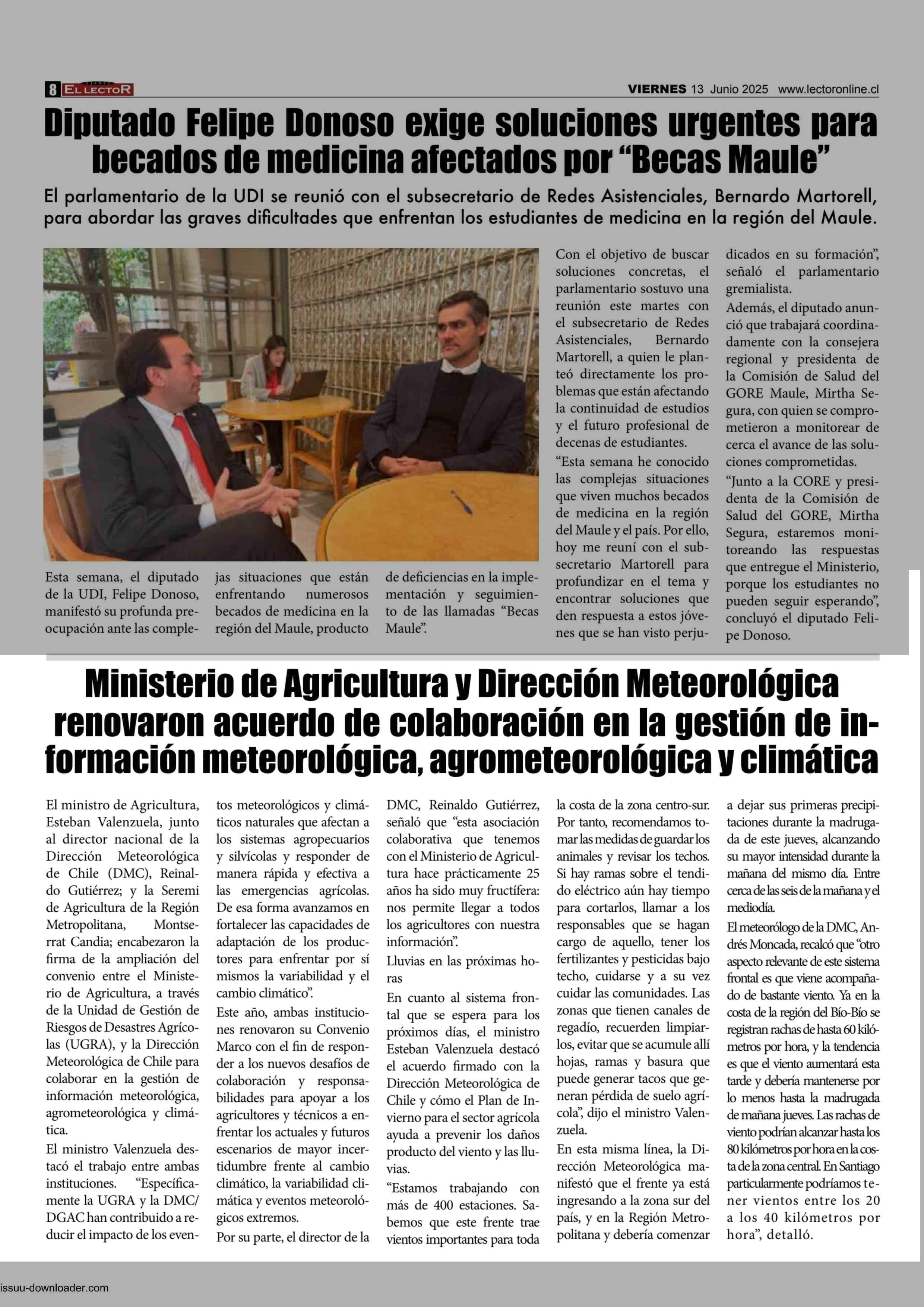 8 EL LECTOR

VIERNES 13 Junio 2025 www.lectoronline.cl

Diputado Felipe Donoso exige soluciones urgentes para becados de medicina afectados por “Becas Maule”

El parlamentario de la UDI se reunió con el subsecretario de Redes Asistenciales, Bernardo Martorell, para abordar las graves dificultades que enfrentan los estudiantes de medicina en la región del Maule.

Esta semana, el diputado de la UDI, Felipe Donoso, manifestó su profunda preocupación ante las complejas situaciones que están enfrentando numerosos becados de medicina en la región del Maule, producto de deficiencias en la implementación y seguimiento de las llamadas “Becas Maule”.

Con el objetivo de buscar soluciones concretas, el parlamentario sostuvo una reunión este martes con el subsecretario de Redes Asistenciales, Bernardo Martorell, a quien le planteó directamente los problemas que están afectando la continuidad de estudios y el futuro profesional de decenas de estudiantes.

“Esta semana he conocido las complejas situaciones que viven muchos becados de medicina en la región del Maule y el país. Por ello, hoy me reuní con el subsecretario Martorell para profundizar en el tema y encontrar soluciones que den respuesta a estos jóvenes que se han visto perjudicados en su formación”, señaló el parlamentario gremialista.

Además, el diputado anunció que trabajará coordinadamente con la consejera regional y presidenta de la Comisión de Salud del GORE Maule, Mirtha Segura, con quien se comprometieron a monitorear de cerca el avance de las soluciones comprometidas.

“Junto a la CORE y presidenta de la Comisión de Salud del GORE, Mirtha Segura, estaremos monitoreando las respuestas que entregue el Ministerio, porque los estudiantes no pueden seguir esperando”, concluyó el diputado Felipe Donoso.

Ministerio de Agricultura y Dirección Meteorológica renovaron acuerdo de colaboración en la gestión de información meteorológica, agrometeorológica y climática

El ministro de Agricultura, Esteban Valenzuela, junto al director nacional de la Dirección Meteorológica de Chile (DMC), Reinaldo Gutiérrez; y la Seremi de Agricultura de la Región Metropolitana, Montserrat Candia; encabezaron la firma de la ampliación del convenio entre el Ministerio de Agricultura, a través de la Unidad de Gestión de Riesgos de Desastres Agrícolas (UGRA), y la Dirección Meteorológica de Chile para colaborar en la gestión de información meteorológica, agrometeorológica y climática.

El ministro Valenzuela destacó el trabajo entre ambas instituciones. “Específicamente la UGRA y la DMC/DGAC han contribuido a reducir el impacto de los eventos meteorológicos y climáticos naturales que afectan a los sistemas agropecuarios y silvícolas y responder de manera rápida y efectiva a las emergencias agrícolas. De esa forma avanzamos en fortalecer las capacidades de adaptación de los productores para enfrentar por sí mismos la variabilidad y el cambio climático”.

Este año, ambas instituciones renovaron su Convenio Marco con el fin de responder a los nuevos desafíos de colaboración y responsabilidades para apoyar a los agricultores y técnicos a enfrentar los actuales y futuros escenarios de mayor incertidumbre frente al cambio climático, la variabilidad climática y eventos meteorológicos extremos.

Por su parte, el director de la DMC, Reinaldo Gutiérrez, señaló que “esta asociación colaborativa que tenemos con el Ministerio de Agricultura hace prácticamente 25 años ha sido muy fructífera: nos permite llegar a todos los agricultores con nuestra información”.

Lluvias en las próximas horas

En cuanto al sistema frontal que se espera para los próximos días, el ministro Esteban Valenzuela destacó el acuerdo firmado con la Dirección Meteorológica de Chile y cómo el Plan de Invierno para el sector agrícola ayuda a prevenir los daños producto del viento y las lluvias.

“Estamos trabajando con más de 400 estaciones. Sabemos que este frente trae vientos importantes para toda la costa de la zona centro-sur. Por tanto, recomendamos tomar las medidas de guardar los animales y revisar los techos. Si hay ramas sobre el tendido eléctrico aún hay tiempo para cortarlos, llamar a los responsables que se hagan cargo de aquello, tener los fertilizantes y pesticidas bajo techo, cuidarse y a su vez cuidar las comunidades. Las zonas que tienen canales de regadío, recuerden limpiarlos, evitar que se acumule allí hojas, ramas y basura que puede generar tacos que generan pérdida de suelo agrícola”, dijo el ministro Valenzuela.

En esta misma línea, la Dirección Meteorológica manifestó que el frente ya está ingresando a la zona sur del país, y en la Región Metropolitana y debería comenzar a dejar sus primeras precipitaciones durante la madrugada de este jueves, alcanzando su mayor intensidad durante la mañana del mismo día. Entre cerca de las seis de la mañana y el mediodía.

El meteorólogo de la DMC, Andrés Moncada, recalcó que “otro aspecto relevante de este sistema frontal es que viene acompañado de bastante viento. Ya en la costa de la región del Bío-Bío se registran rachas de hasta 60 kilómetros por hora, y la tendencia es que el viento aumentará esta tarde y debería mantenerse por lo menos hasta la madrugada de mañana jueves. Las rachas de viento podrían alcanzar hasta los 80 kilómetros por hora en la costa de la zona central. En Santiago particularmente podríamos tener vientos entre los 20 a los 40 kilómetros por hora”, detalló.

issuu-downloader.com